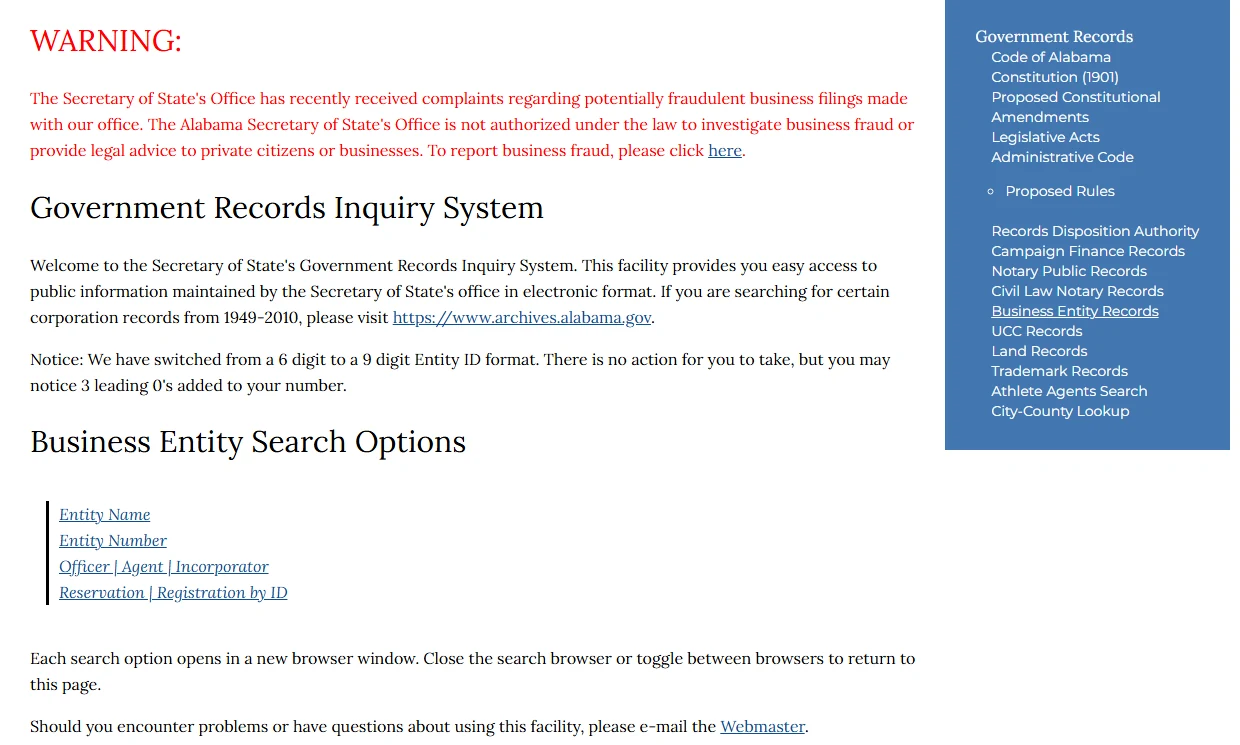 WARNING:

The Secretary of State's Office has recently received complaints regarding potentially fraudulent business filings made with our office. The Alabama Secretary of State's Office is not authorized under the law to investigate business fraud or provide legal advice to private citizens or businesses. To report business fraud, please click here.

Government Records Inquiry System

Welcome to the Secretary of State's Government Records Inquiry System. This facility provides you easy access to public information maintained by the Secretary of State's office in electronic format. If you are searching for certain corporation records from 1949-2010, please visit https://www.archives.alabama.gov.

Notice: We have switched from a 6 digit to a 9 digit Entity ID format. There is no action for you to take, but you may notice 3 leading 0's added to your number.

Business Entity Search Options

Entity Name
Entity Number
Officer | Agent | Incorporator
Reservation | Registration by ID

Each search option opens in a new browser window. Close the search browser or toggle between browsers to return to this page.

Should you encounter problems or have questions about using this facility, please e-mail the Webmaster.

Government Records
Code of Alabama
Constitution (1901)
Proposed Constitutional Amendments
Legislative Acts
Administrative Code
Proposed Rules
Records Disposition Authority
Campaign Finance Records
Notary Public Records
Civil Law Notary Records
Business Entity Records
UCC Records
Land Records
Trademark Records
Athlete Agents Search
City-County Lookup